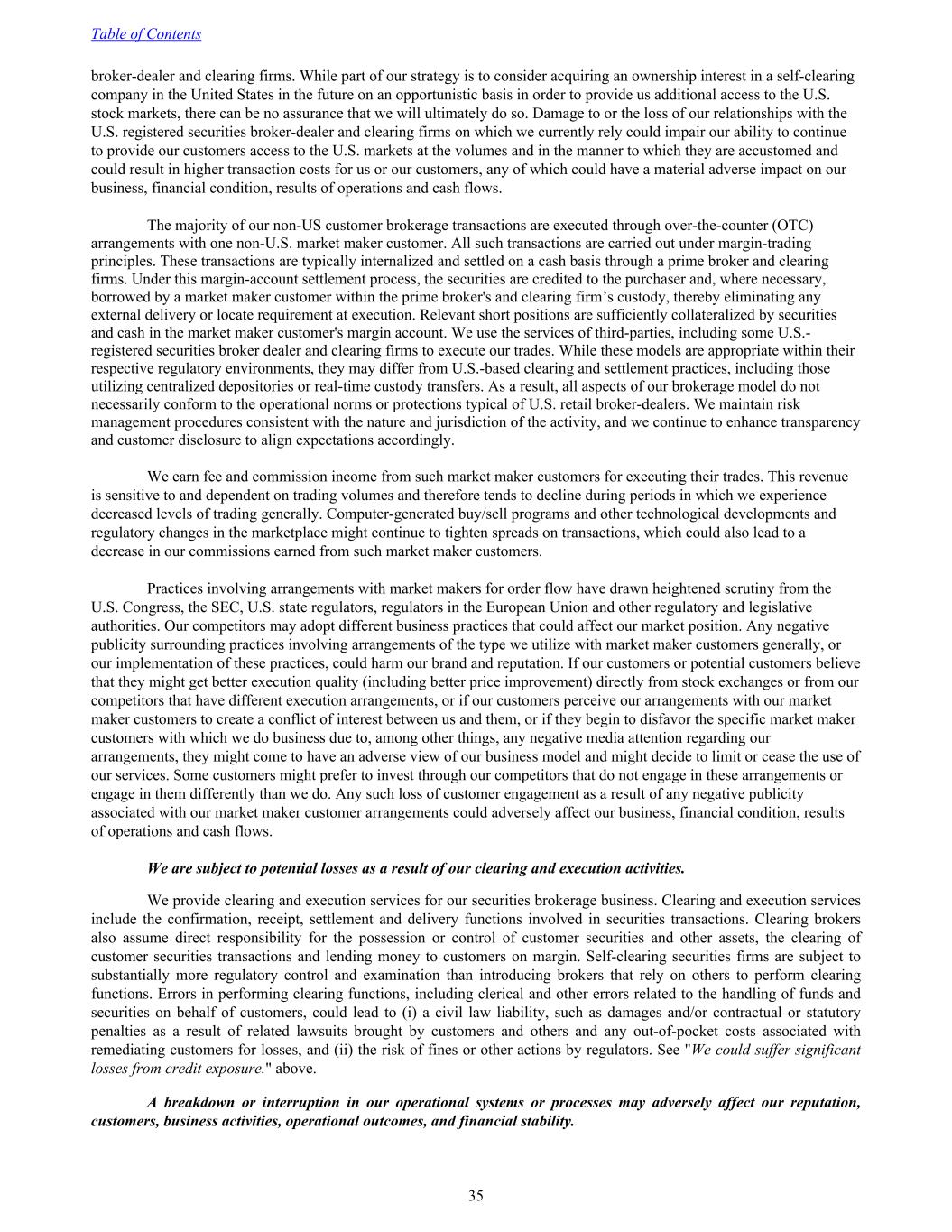 Table of Contents

broker-dealer and clearing firms. While part of our strategy is to consider acquiring an ownership interest in a self-clearing company in the United States in the future on an opportunistic basis in order to provide us additional access to the U.S. stock markets, there can be no assurance that we will ultimately do so. Damage to or the loss of our relationships with the U.S. registered securities broker-dealer and clearing firms on which we currently rely could impair our ability to continue to provide our customers access to the U.S. markets at the volumes and in the manner to which they are accustomed and could result in higher transaction costs for us or our customers, any of which could have a material adverse impact on our business, financial condition, results of operations and cash flows.

The majority of our non-US customer brokerage transactions are executed through over-the-counter (OTC) arrangements with one non-U.S. market maker customer. All such transactions are carried out under margin-trading principles. These transactions are typically internalized and settled on a cash basis through a prime broker and clearing firms. Under this margin-account settlement process, the securities are credited to the purchaser and, where necessary, borrowed by a market maker customer within the prime broker's and clearing firm’s custody, thereby eliminating any external delivery or locate requirement at execution. Relevant short positions are sufficiently collateralized by securities and cash in the market maker customer's margin account. We use the services of third-parties, including some U.S.-registered securities broker dealer and clearing firms to execute our trades. While these models are appropriate within their respective regulatory environments, they may differ from U.S.-based clearing and settlement practices, including those utilizing centralized depositories or real-time custody transfers. As a result, all aspects of our brokerage model do not necessarily conform to the operational norms or protections typical of U.S. retail broker-dealers. We maintain risk management procedures consistent with the nature and jurisdiction of the activity, and we continue to enhance transparency and customer disclosure to align expectations accordingly.

We earn fee and commission income from such market maker customers for executing their trades. This revenue is sensitive to and dependent on trading volumes and therefore tends to decline during periods in which we experience decreased levels of trading generally. Computer-generated buy/sell programs and other technological developments and regulatory changes in the marketplace might continue to tighten spreads on transactions, which could also lead to a decrease in our commissions earned from such market maker customers.

Practices involving arrangements with market makers for order flow have drawn heightened scrutiny from the U.S. Congress, the SEC, U.S. state regulators, regulators in the European Union and other regulatory and legislative authorities. Our competitors may adopt different business practices that could affect our market position. Any negative publicity surrounding practices involving arrangements of the type we utilize with market maker customers generally, or our implementation of these practices, could harm our brand and reputation. If our customers or potential customers believe that they might get better execution quality (including better price improvement) directly from stock exchanges or from our competitors that have different execution arrangements, or if our customers perceive our arrangements with our market maker customers to create a conflict of interest between us and them, or if they begin to disfavor the specific market maker customers with which we do business due to, among other things, any negative media attention regarding our arrangements, they might come to have an adverse view of our business model and might decide to limit or cease the use of our services. Some customers might prefer to invest through our competitors that do not engage in these arrangements or engage in them differently than we do. Any such loss of customer engagement as a result of any negative publicity associated with our market maker customer arrangements could adversely affect our business, financial condition, results of operations and cash flows.

We are subject to potential losses as a result of our clearing and execution activities.

We provide clearing and execution services for our securities brokerage business. Clearing and execution services include the confirmation, receipt, settlement and delivery functions involved in securities transactions. Clearing brokers also assume direct responsibility for the possession or control of customer securities and other assets, the clearing of customer securities transactions and lending money to customers on margin. Self-clearing securities firms are subject to substantially more regulatory control and examination than introducing brokers that rely on others to perform clearing functions. Errors in performing clearing functions, including clerical and other errors related to the handling of funds and securities on behalf of customers, could lead to (i) a civil law liability, such as damages and/or contractual or statutory penalties as a result of related lawsuits brought by customers and others and any out-of-pocket costs associated with remediating customers for losses, and (ii) the risk of fines or other actions by regulators. See "We could suffer significant losses from credit exposure." above.

A breakdown or interruption in our operational systems or processes may adversely affect our reputation, customers, business activities, operational outcomes, and financial stability.

35